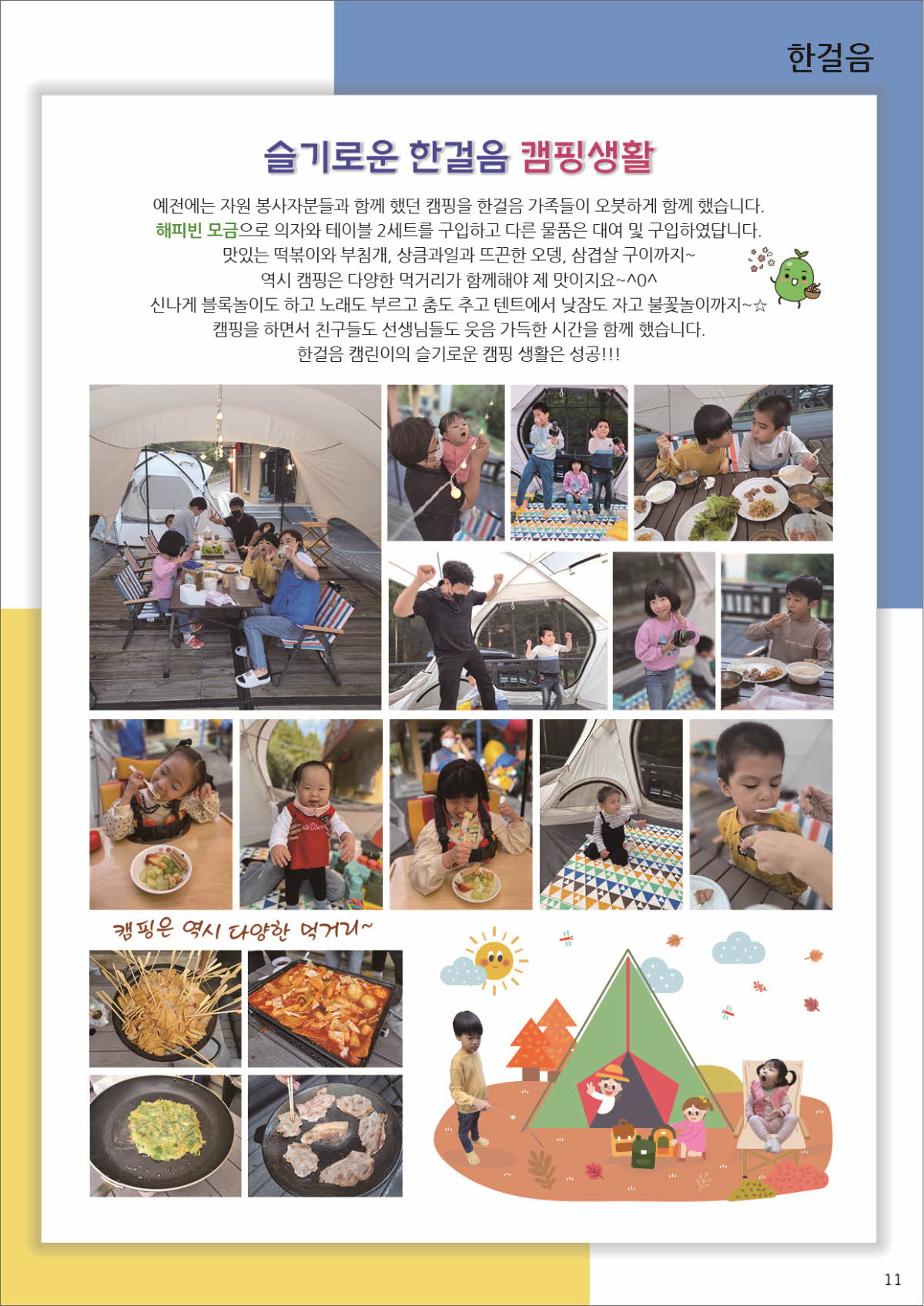 한걸음

슬기로운 한걸음 캠핑생활

예전에는 자원 봉사자분들과 함께 했던 캠핑을 한걸음 가족들이 오붓하게 함께 했습니다.
해피빈 모금으로 의자와 테이블 2세트를 구입하고 다른 물품은 대여 및 구입하였답니다.
맛있는 떡볶이와 부침개, 상큼과일과 뜨끈한 오뎅, 삼겹살 구이까지~
역시 캠핑은 다양한 먹거리가 함께해야 제 맛이지요~^0^
신나게 블록놀이도 하고 노래도 부르고 춤도 추고 텐트에서 낮잠도 자고 불꽃놀이까지~☆
캠핑을 하면서 친구들도 선생님들도 웃음 가득한 시간을 함께 했습니다.
한걸음 캠린이의 슬기로운 캠핑 생활은 성공!!!

캠핑은 역시 다양한 먹거리~

11